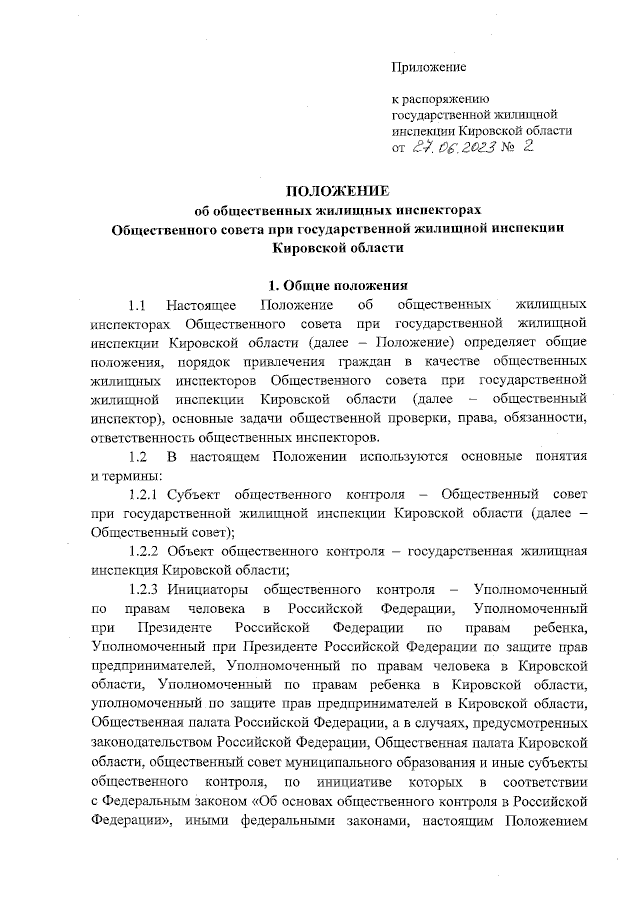 Приложение

к распоряжению государственной жилищной инспекции Кировской области от 27.06.2023 № 2

ПОЛОЖЕНИЕ
об общественных жилищных инспекторах
Общественного совета при государственной жилищной инспекции
Кировской области

1. Общие положения

1.1 Настоящее Положение об общественных жилищных инспекторах Общественного совета при государственной жилищной инспекции Кировской области (далее – Положение) определяет общие положения, порядок привлечения граждан в качестве общественных жилищных инспекторов Общественного совета при государственной жилищной инспекции Кировской области (далее – общественный инспектор), основные задачи общественной проверки, права, обязанности, ответственность общественных инспекторов.

1.2 В настоящем Положении используются основные понятия и термины:

1.2.1 Субъект общественного контроля – Общественный совет при государственной жилищной инспекции Кировской области (далее – Общественный совет);

1.2.2 Объект общественного контроля – государственная жилищная инспекция Кировской области;

1.2.3 Инициаторы общественного контроля – Уполномоченный по правам человека в Российской Федерации, Уполномоченный при Президенте Российской Федерации по правам ребенка, Уполномоченный при Президенте Российской Федерации по защите прав предпринимателей, Уполномоченный по правам человека в Кировской области, Уполномоченный по правам ребенка в Кировской области, уполномоченный по защите прав предпринимателей в Кировской области, Общественная палата Российской Федерации, а в случаях, предусмотренных законодательством Российской Федерации, Общественная палата Кировской области, общественный совет муниципального образования и иные субъекты общественного контроля, по инициативе которых в соответствии с Федеральным законом «Об основах общественного контроля в Российской Федерации», иными федеральными законами, настоящим Положением